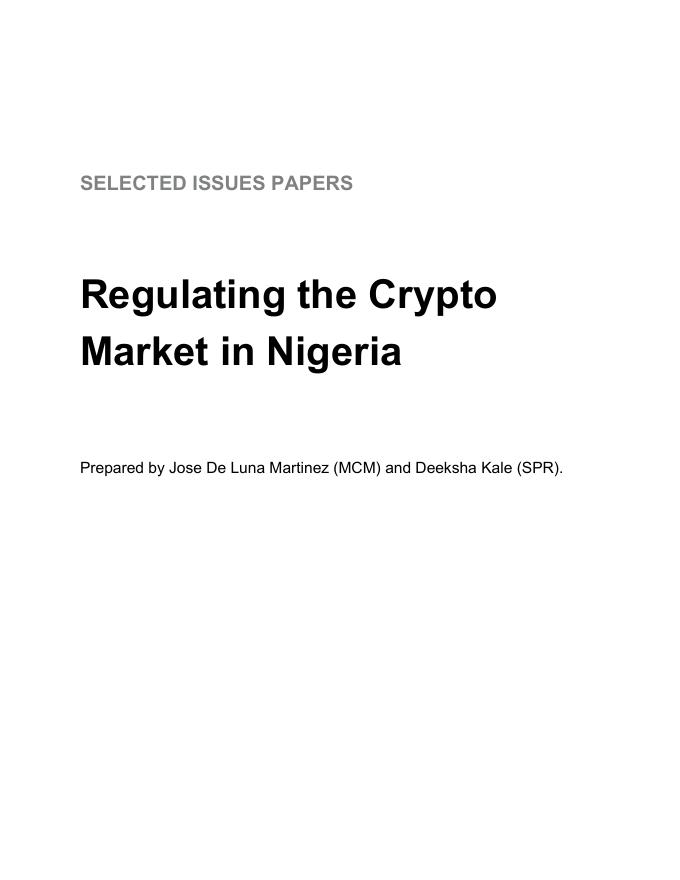 SELECTED ISSUES PAPERS

Regulating the Crypto Market in Nigeria

Prepared by Jose De Luna Martinez (MCM) and Deeksha Kale (SPR).